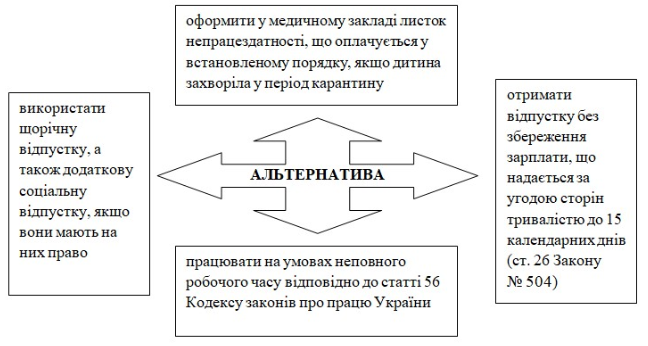 оформити у медичному закладі листок непрацездатності, що оплачується у встановленому порядку, якщо дитина захворіла у період карантину

використати щорічну відпустку, а також додаткову соціальну відпустку, якщо вони мають на них право

АЛЬТЕРНАТИВА

отримати відпустку без збереження зарплати, що надається за угодою сторін тривалістю до 15 календарних днів (ст. 26 Закону № 504)

працювати на умовах неповного робочого часу відповідно до статті 56 Кодексу законів про працю України